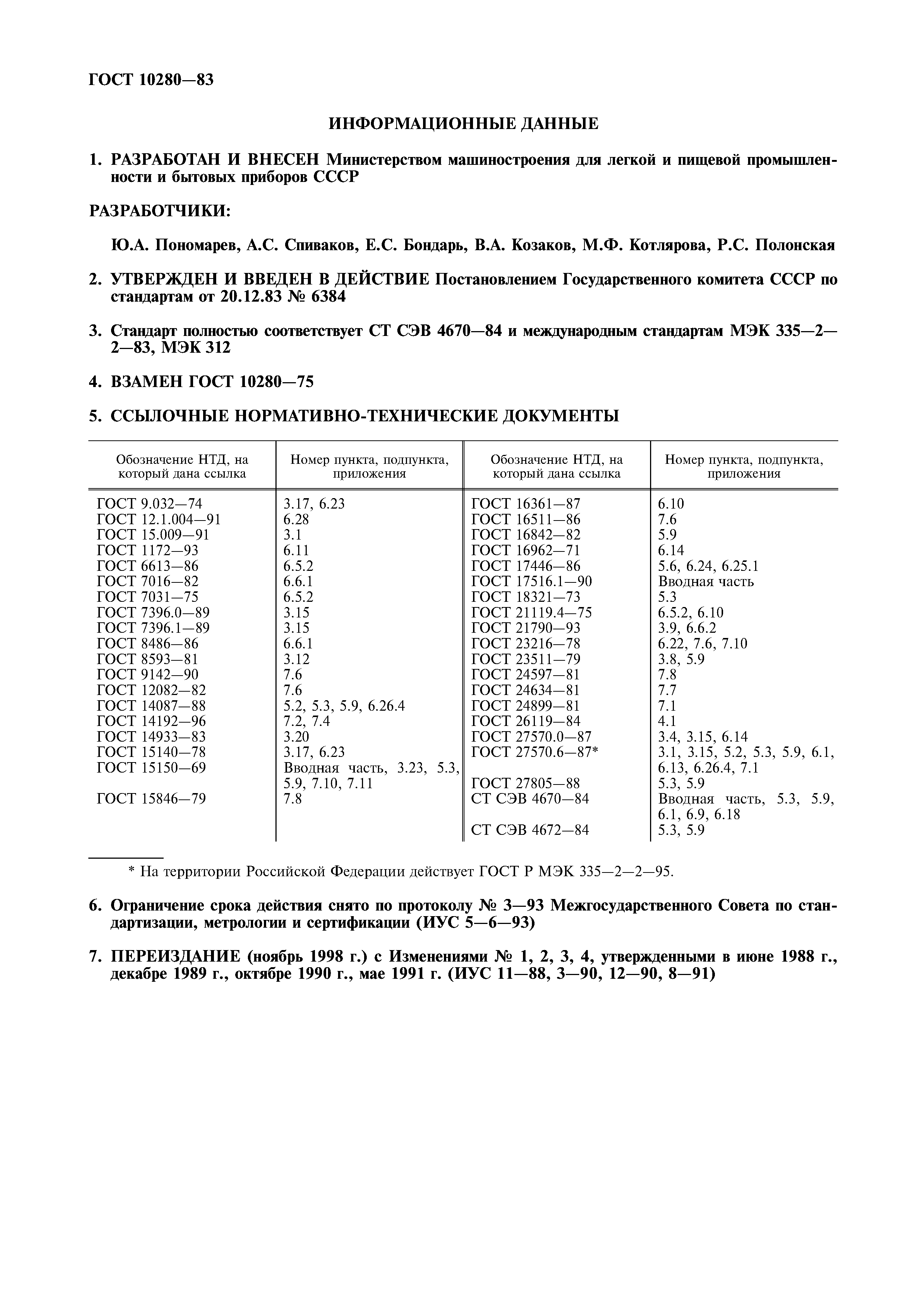 ГОСТ 10280—83

ИНФОРМАЦИОННЫЕ ДАННЫЕ

1. РАЗРАБОТАН И ВНЕСЕН Министерством машиностроения для легкой и пищевой промышленности и бытовых приборов СССР

РАЗРАБОТЧИКИ:

Ю.А. Пономарев, А.С. Спиваков, Е.С. Бондарь, В.А. Козаков, М.Ф. Котлярова, Р.С. Полонская

2. УТВЕРЖДЕН И ВВЕДЕН В ДЕЙСТВИЕ Постановлением Государственного комитета СССР по стандартам от 20.12.83 № 6384

3. Стандарт полностью соответствует СТ СЭВ 4670—84 и международным стандартам МЭК 335—2—2—83, МЭК 312

4. ВЗАМЕН ГОСТ 10280—75

5. ССЫЛОЧНЫЕ НОРМАТИВНО-ТЕХНИЧЕСКИЕ ДОКУМЕНТЫ

| Обозначение НТД, на который дана ссылка | Номер пункта, подпункта, приложения | Обозначение НТД, на который дана ссылка | Номер пункта, подпункта, приложения |
|---|---|---|---|
| ГОСТ 9.032—74 | 3.17, 6.23 | ГОСТ 16361—87 | 6.10 |
| ГОСТ 12.1.004—91 | 6.28 | ГОСТ 16511—86 | 7.6 |
| ГОСТ 15.009—91 | 3.1 | ГОСТ 16842—82 | 5.9 |
| ГОСТ 1172—93 | 6.11 | ГОСТ 16962—71 | 6.14 |
| ГОСТ 6613—86 | 6.5.2 | ГОСТ 17446—86 | 5.6, 6.24, 6.25.1 |
| ГОСТ 7016—82 | 6.6.1 | ГОСТ 17516.1—90 | Вводная часть |
| ГОСТ 7031—75 | 6.5.2 | ГОСТ 18321—73 | 5.3 |
| ГОСТ 7396.0—89 | 3.15 | ГОСТ 21119.4—75 | 6.5.2, 6.10 |
| ГОСТ 7396.1—89 | 3.15 | ГОСТ 21790—93 | 3.9, 6.6.2 |
| ГОСТ 8486—86 | 6.6.1 | ГОСТ 23216—78 | 6.22, 7.6, 7.10 |
| ГОСТ 8593—81 | 3.12 | ГОСТ 23511—79 | 3.8, 5.9 |
| ГОСТ 9142—90 | 7.6 | ГОСТ 24597—81 | 7.8 |
| ГОСТ 12082—82 | 7.6 | ГОСТ 24634—81 | 7.7 |
| ГОСТ 14087—88 | 5.2, 5.3, 5.9, 6.26.4 | ГОСТ 24899—81 | 7.1 |
| ГОСТ 14192—96 | 7.2, 7.4 | ГОСТ 26119—84 | 4.1 |
| ГОСТ 14933—83 | 3.20 | ГОСТ 27570.0—87 | 3.4, 3.15, 6.14 |
| ГОСТ 15140—78 | 3.17, 6.23 | ГОСТ 27570.6—87* | 3.1, 3.15, 5.2, 5.3, 5.9, 6.1, 6.13, 6.26.4, 7.1 |
| ГОСТ 15150—69 | Вводная часть, 3.23, 5.3, 5.9, 7.10, 7.11 | ГОСТ 27805—88 | 5.3, 5.9 |
| ГОСТ 15846—79 | 7.8 | СТ СЭВ 4670—84 | Вводная часть, 5.3, 5.9, 6.1, 6.9, 6.18 |
| | | СТ СЭВ 4672—84 | 5.3, 5.9 |

* На территории Российской Федерации действует ГОСТ Р МЭК 335—2—2—95.

6. Ограничение срока действия снято по протоколу № 3—93 Межгосударственного Совета по стандартизации, метрологии и сертификации (ИУС 5—6—93)

7. ПЕРЕИЗДАНИЕ (ноябрь 1998 г.) с Изменениями № 1, 2, 3, 4, утвержденными в июне 1988 г., декабре 1989 г., октябре 1990 г., мае 1991 г. (ИУС 11—88, 3—90, 12—90, 8—91)